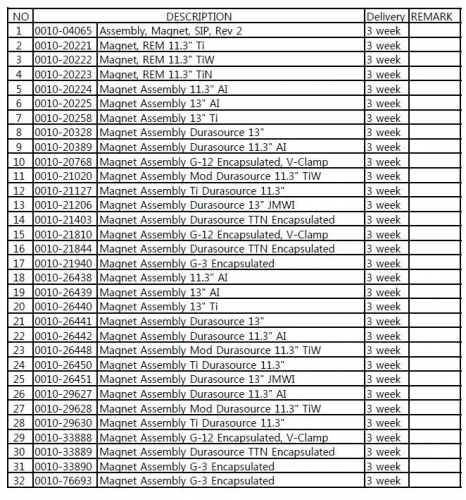 | NO | DESCRIPTION | | Delivery | REMARK |
|---|---|---|---|---|
| 1 | 0010-04065 | Assembly, Magnet, SIP, Rev 2 | 3 week | |
| 2 | 0010-20221 | Magnet, REM 11.3" Ti | 3 week | |
| 3 | 0010-20222 | Magnet, REM 11.3" TiW | 3 week | |
| 4 | 0010-20223 | Magnet, REM 11.3" TiN | 3 week | |
| 5 | 0010-20224 | Magnet Assembly 11.3" AI | 3 week | |
| 6 | 0010-20225 | Magnet Assembly 13" AI | 3 week | |
| 7 | 0010-20258 | Magnet Assembly 13" Ti | 3 week | |
| 8 | 0010-20328 | Magnet Assembly Durasource 13" | 3 week | |
| 9 | 0010-20389 | Magnet Assembly Durasource 11.3" AI | 3 week | |
| 10 | 0010-20768 | Magnet Assembly G-12 Encapsulated, V-Clamp | 3 week | |
| 11 | 0010-21020 | Magnet Assembly Mod Durasource 11.3" TiW | 3 week | |
| 12 | 0010-21127 | Magnet Assembly Ti Durasource 11.3" | 3 week | |
| 13 | 0010-21206 | Magnet Assembly Durasource 13" JMWI | 3 week | |
| 14 | 0010-21403 | Magnet Assembly Durasource TTN Encapsulated | 3 week | |
| 15 | 0010-21810 | Magnet Assembly G-12 Encapsulated, V-Clamp | 3 week | |
| 16 | 0010-21844 | Magnet Assembly Durasource TTN Encapsulated | 3 week | |
| 17 | 0010-21940 | Magnet Assembly G-3 Encapsulated | 3 week | |
| 18 | 0010-26438 | Magnet Assembly 11.3" AI | 3 week | |
| 19 | 0010-26439 | Magnet Assembly 13" AI | 3 week | |
| 20 | 0010-26440 | Magnet Assembly 13" Ti | 3 week | |
| 21 | 0010-26441 | Magnet Assembly Durasource 13" | 3 week | |
| 22 | 0010-26442 | Magnet Assembly Durasource 11.3" AI | 3 week | |
| 23 | 0010-26448 | Magnet Assembly Mod Durasource 11.3" TiW | 3 week | |
| 24 | 0010-26450 | Magnet Assembly Ti Durasource 11.3" | 3 week | |
| 25 | 0010-26451 | Magnet Assembly Durasource 13" JMWI | 3 week | |
| 26 | 0010-29627 | Magnet Assembly Durasource 11.3" AI | 3 week | |
| 27 | 0010-29628 | Magnet Assembly Mod Durasource 11.3" TiW | 3 week | |
| 28 | 0010-29630 | Magnet Assembly Ti Durasource 11.3" | 3 week | |
| 29 | 0010-33888 | Magnet Assembly G-12 Encapsulated, V-Clamp | 3 week | |
| 30 | 0010-33889 | Magnet Assembly Durasource TTN Encapsulated | 3 week | |
| 31 | 0010-33890 | Magnet Assembly G-3 Encapsulated | 3 week | |
| 32 | 0010-76693 | Magnet Assembly G-3 Encapsulated | 3 week | |